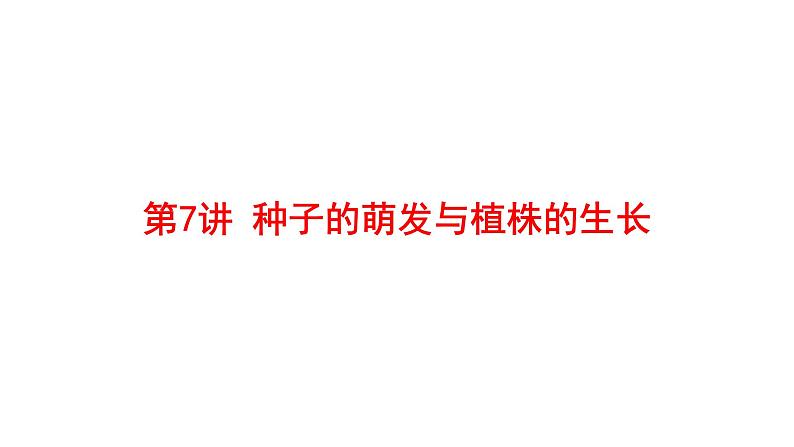 第7讲 种子的萌发与植株的生长